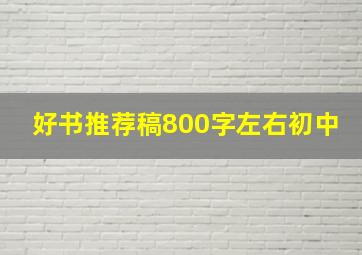 好书推荐稿800字左右初中